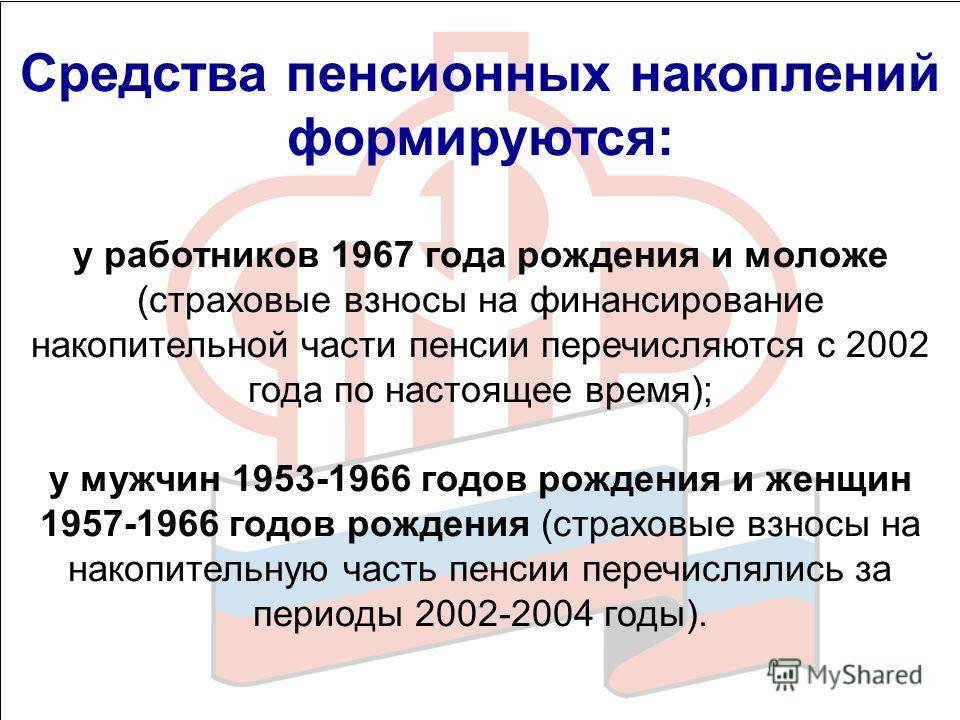 Средства пенсионных накоплений формируются:

у работников 1967 года рождения и моложе (страховые взносы на финансирование накопительной части пенсии перечисляются с 2002 года по настоящее время);

у мужчин 1953-1966 годов рождения и женщин 1957-1966 годов рождения (страховые взносы на накопительную часть пенсии перечислялись за периоды 2002-2004 годы).

MyShared